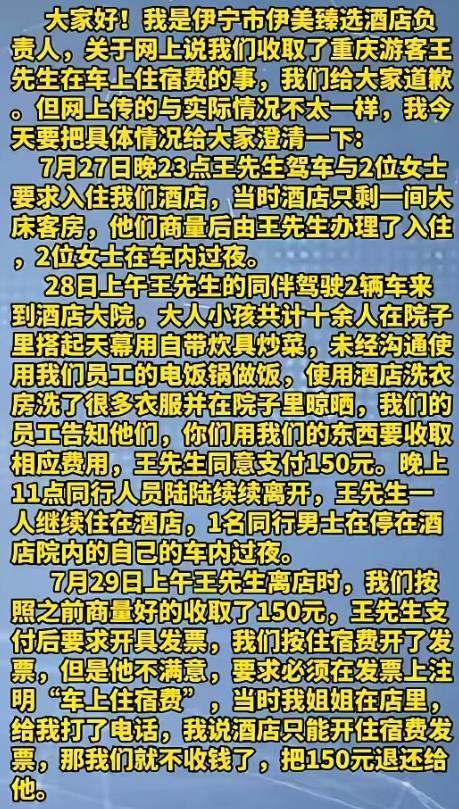 大家好！我是伊宁市伊美臻选酒店负责人，关于网上说我们收取了重庆游客王先生在车上住宿费的事，我们给大家道歉。但网上传的与实际情况不太一样，我今天要把具体情况给大家澄清一下：

7月27日晚23点王先生驾车与2位女士要求入住我们酒店，当时酒店只剩一间大床客房，他们商量后由王先生办理了入住，2位女士在车内过夜。

28日上午王先生的同伴驾驶2辆车来到酒店大院，大人小孩共计十余人在院子里搭起天幕用自带炊具炒菜，未经沟通使用我们员工的电饭锅做饭，使用酒店洗衣房洗了很多衣服并在院子里晾晒，我们的员工告知他们，你们用我们的东西要收取相应费用，王先生同意支付150元。晚上11点同行人员陆陆续续离开，王先生一人继续住在酒店，1名同行男士在停在酒店院内的自己的车内过夜。

7月29日上午王先生离店时，我们按照之前商量好的收取了150元，王先生支付后要求开具发票，我们按住宿费开了发票，但是他不满意，要求必须在发票上注明“车上住宿费”，当时我姐姐在店里，给我打了电话，我说酒店只能开住宿费发票，那我们就不收钱了，把150元退还给他。